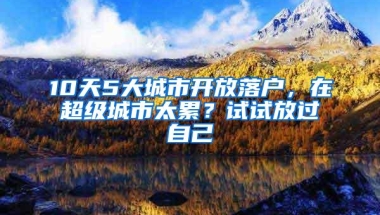 10天5大城市开放落户，在超级城市太累？试试放过自己